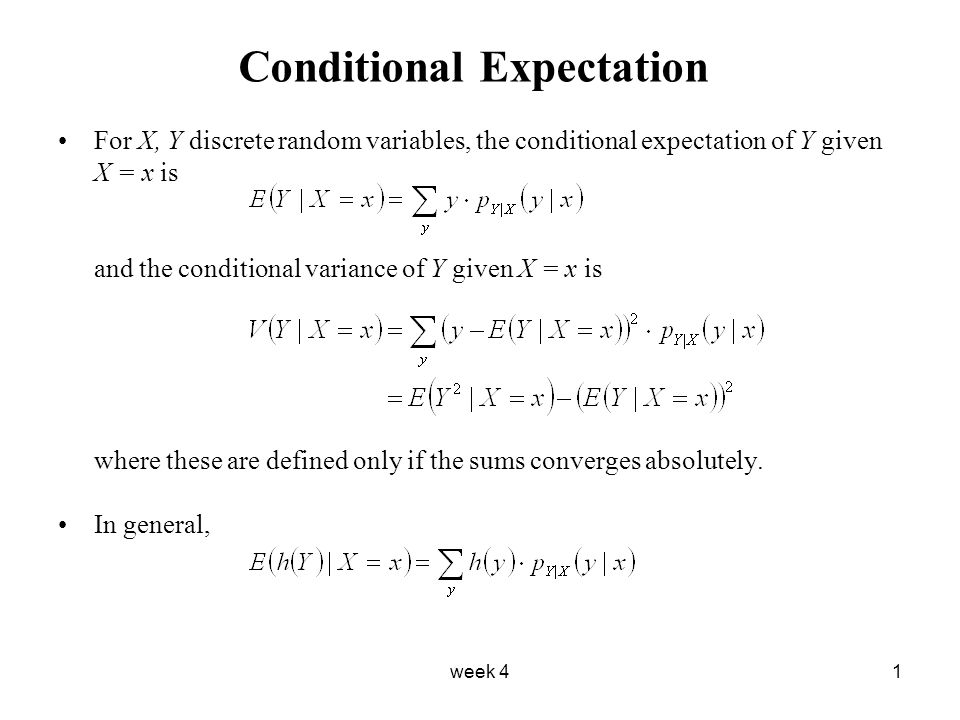 Conditional Expectation

• For $X$, $Y$ discrete random variables, the conditional expectation of $Y$ given $X = x$ is

$E(Y \mid X = x) = \sum_{y} y \cdot p_{Y|X}(y \mid x)$

and the conditional variance of $Y$ given $X = x$ is

$V(Y \mid X = x) = \sum_{y} (y - E(Y \mid X = x))^2 \cdot p_{Y|X}(y \mid x)$

$= E(Y^2 \mid X = x) - (E(Y \mid X = x))^2$

where these are defined only if the sums converges absolutely.

• In general,

$E(h(Y) \mid X = x) = \sum_{y} h(y) \cdot p_{Y|X}(y \mid x)$

week 4

1